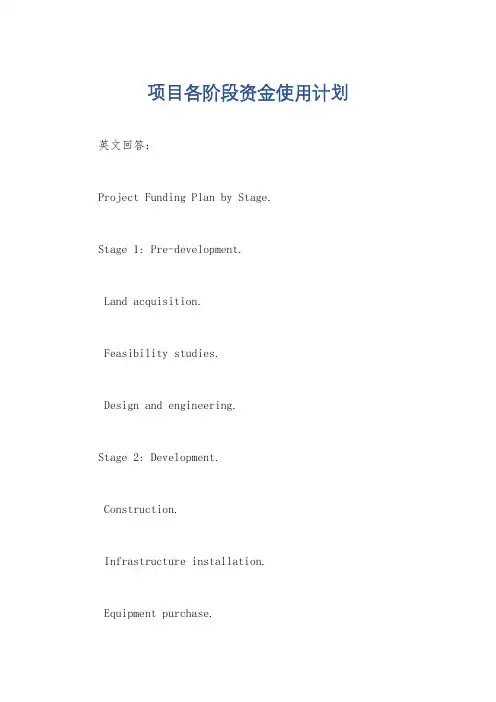 项目各阶段资金使用计划

英文回答:

Project Funding Plan by Stage.

Stage 1: Pre-development.

Land acquisition.

Feasibility studies.

Design and engineering.

Stage 2: Development.

Construction.

Infrastructure installation.

Equipment purchase.